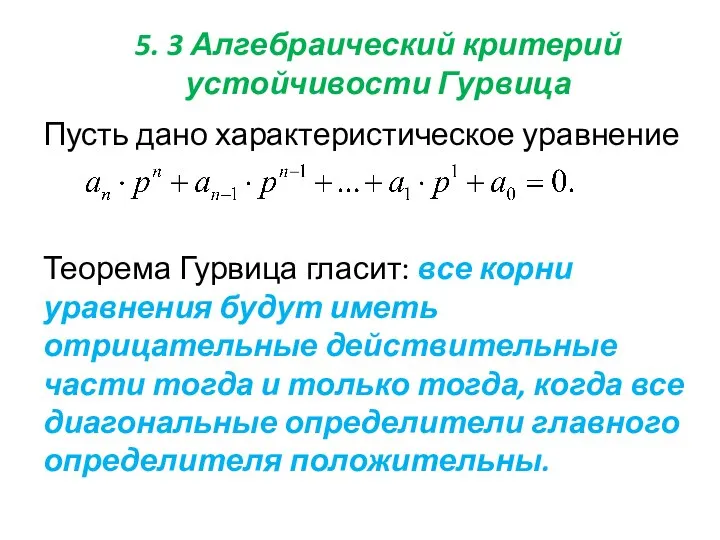 5. 3 Алгебраический критерий устойчивости Гурвица

Пусть дано характеристическое уравнение
$a_n \cdot p^n + a_{n-1} \cdot p^{n-1} + ... + a_1 \cdot p^1 + a_0 = 0.$

Теорема Гурвица гласит: все корни уравнения будут иметь отрицательные действительные части тогда и только тогда, когда все диагональные определители главного определителя положительны.